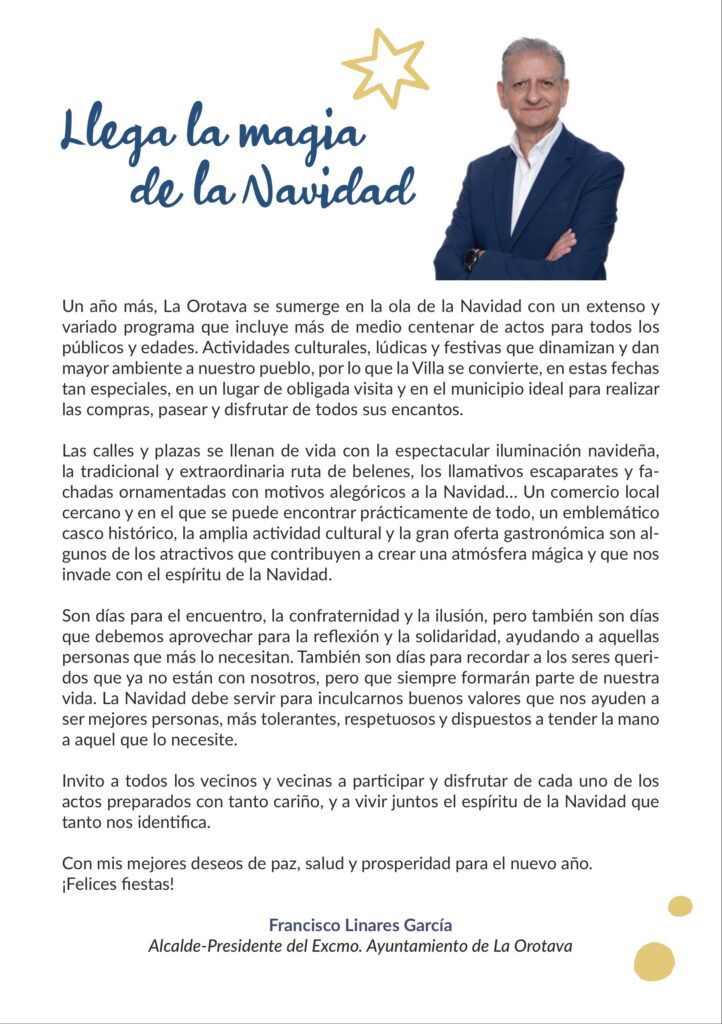 Llega la magia de la Navidad

Un año más, La Orotava se sumerge en la ola de la Navidad con un extenso y variado programa que incluye más de medio centenar de actos para todos los públicos y edades. Actividades culturales, lúdicas y festivas que dinamizan y dan mayor ambiente a nuestro pueblo, por lo que la Villa se convierte, en estas fechas tan especiales, en un lugar de obligada visita y en el municipio ideal para realizar las compras, pasear y disfrutar de todos sus encantos.

Las calles y plazas se llenan de vida con la espectacular iluminación navideña, la tradicional y extraordinaria ruta de belenes, los llamativos escaparates y fachadas ornamentadas con motivos alegóricos a la Navidad… Un comercio local cercano y en el que se puede encontrar prácticamente de todo, un emblemático casco histórico, la amplia actividad cultural y la gran oferta gastronómica son algunos de los atractivos que contribuyen a crear una atmósfera mágica y que nos invade con el espíritu de la Navidad.

Son días para el encuentro, la confraternidad y la ilusión, pero también son días que debemos aprovechar para la reflexión y la solidaridad, ayudando a aquellas personas que más lo necesitan. También son días para recordar a los seres queridos que ya no están con nosotros, pero que siempre formarán parte de nuestra vida. La Navidad debe servir para inculcarnos buenos valores que nos ayuden a ser mejores personas, más tolerantes, respetuosos y dispuestos a tender la mano a aquel que lo necesite.

Invito a todos los vecinos y vecinas a participar y disfrutar de cada uno de los actos preparados con tanto cariño, y a vivir juntos el espíritu de la Navidad que tanto nos identifica.

Con mis mejores deseos de paz, salud y prosperidad para el nuevo año.
¡Felices fiestas!

Francisco Linares García
Alcalde-Presidente del Excmo. Ayuntamiento de La Orotava